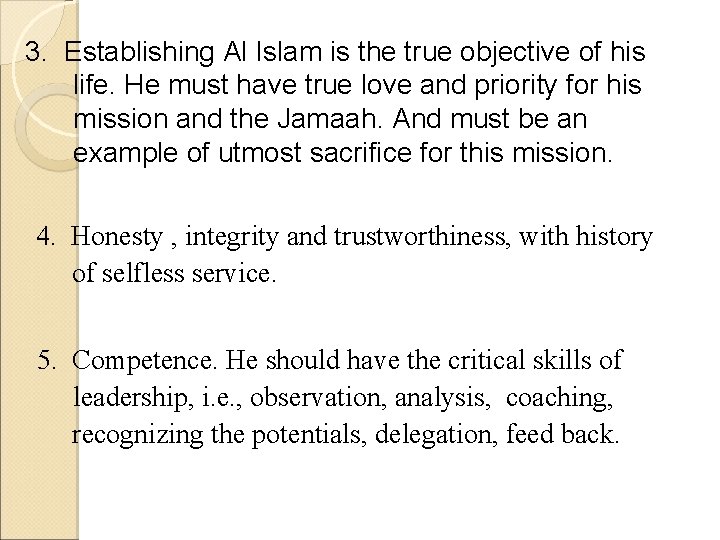 3. Establishing Al Islam is the true objective of his life. He must have true love and priority for his mission and the Jamaah. And must be an example of utmost sacrifice for this mission.

4. Honesty , integrity and trustworthiness, with history of selfless service.

5. Competence. He should have the critical skills of leadership, i.e., observation, analysis, coaching, recognizing the potentials, delegation, feed back.